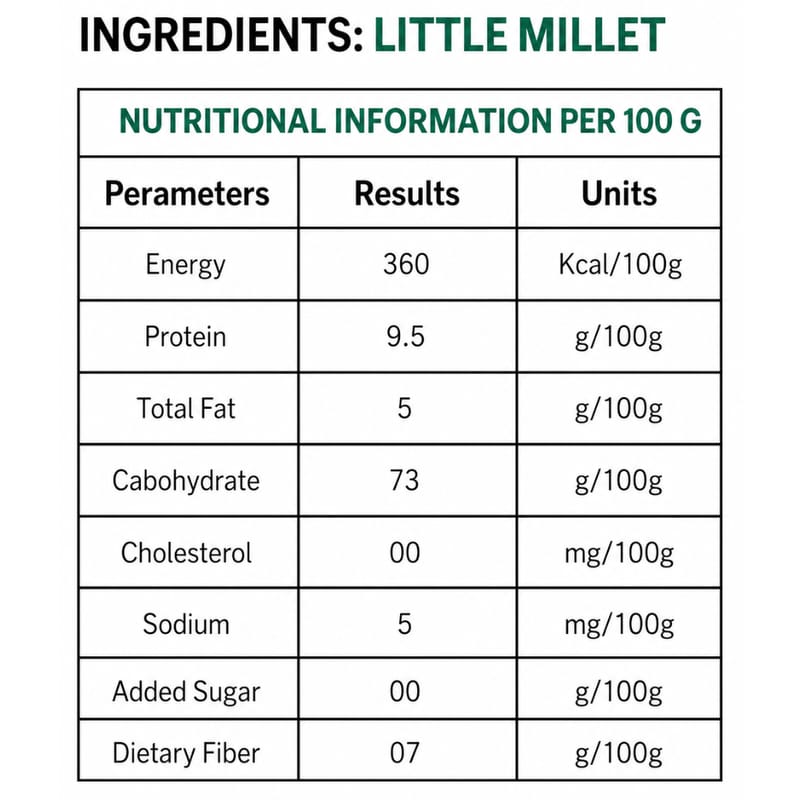 INGREDIENTS: LITTLE MILLET

NUTRITIONAL INFORMATION PER 100 G

| Perameters | Results | Units |
|---|---|---|
| Energy | 360 | Kcal/100g |
| Protein | 9.5 | g/100g |
| Total Fat | 5 | g/100g |
| Cabohydrate | 73 | g/100g |
| Cholesterol | 00 | mg/100g |
| Sodium | 5 | mg/100g |
| Added Sugar | 00 | g/100g |
| Dietary Fiber | 07 | g/100g |